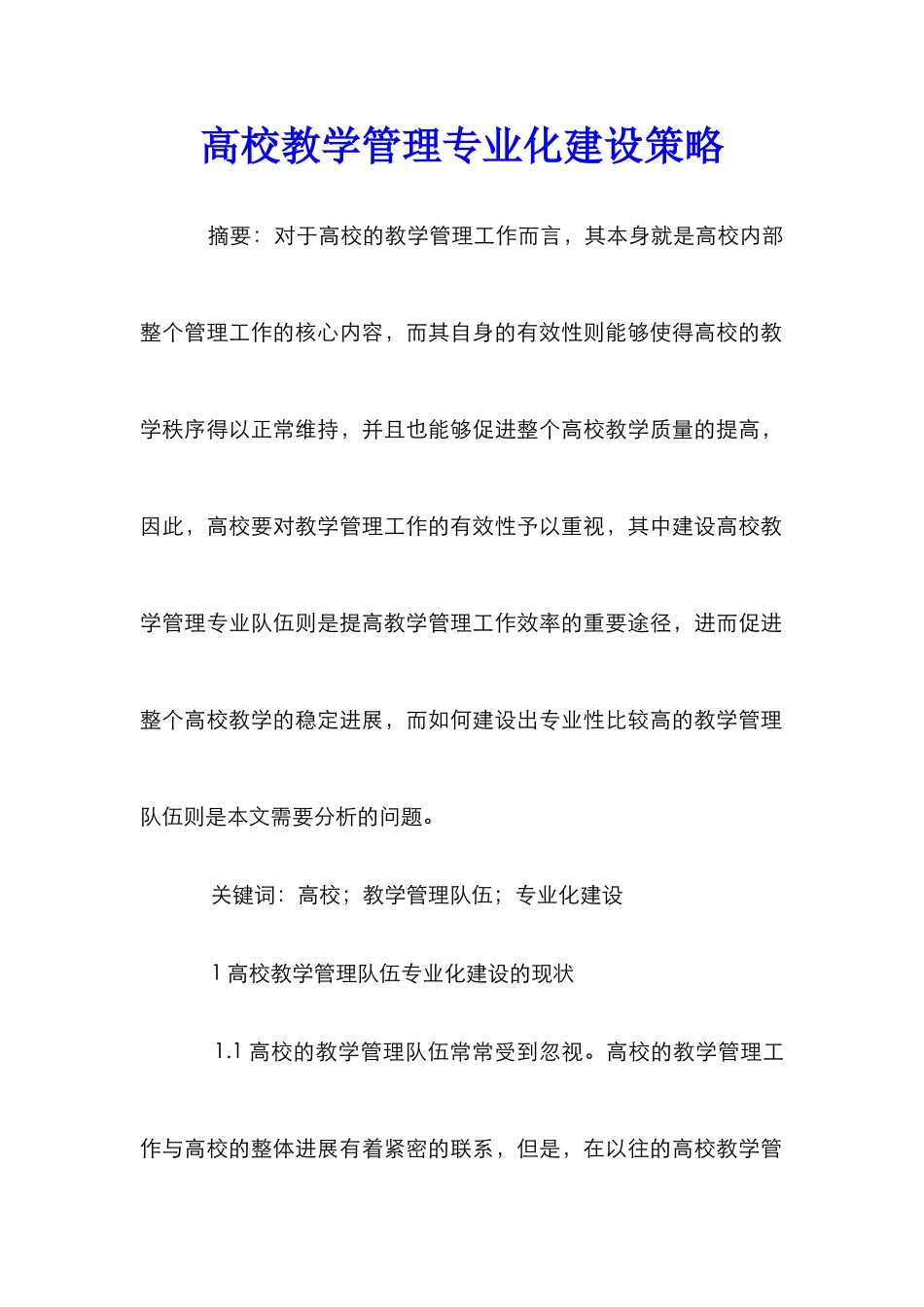 高校教学管理专业化建设策略

摘要：对于高校的教学管理工作而言，其本身就是高校内部整个管理工作的核心内容，而其自身的有效性则能够使得高校的教学秩序得以正常维持，并且也能够促进整个高校教学质量的提高，因此，高校要对教学管理工作的有效性予以重视，其中建设高校教学管理专业队伍则是提高教学管理工作效率的重要途径，进而促进整个高校教学的稳定进展，而如何建设出专业性比较高的教学管理队伍则是本文需要分析的问题。

关键词：高校；教学管理队伍；专业化建设

1 高校教学管理队伍专业化建设的现状

1.1 高校的教学管理队伍常常受到忽视。高校的教学管理工作与高校的整体进展有着紧密的联系，但是，在以往的高校教学管